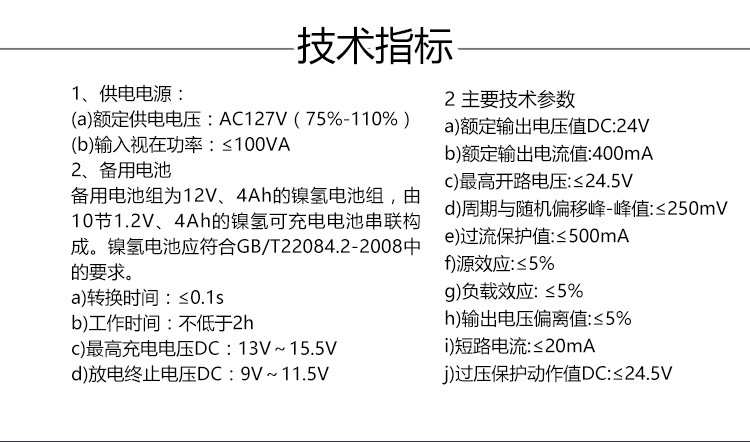 技术指标

1、供电电源：
(a)额定供电电压：AC127V（75%-110%）
(b)输入视在功率：≤100VA
2、备用电池
备用电池组为12V、4Ah的镍氢电池组，由10节1.2V、4Ah的镍氢可充电电池串联构成。镍氢电池应符合GB/T22084.2-2008中的要求。
a)转换时间：≤0.1s
b)工作时间：不低于2h
c)最高充电电压DC：13V～15.5V
d)放电终止电压DC：9V～11.5V

2 主要技术参数
a)额定输出电压值DC:24V
b)额定输出电流值:400mA
c)最高开路电压:≤24.5V
d)周期与随机偏移峰-峰值:≤250mV
e)过流保护值:≤500mA
f)源效应:≤5%
g)负载效应: ≤5%
h)输出电压偏离值:≤5%
i)短路电流:≤20mA
j)过压保护动作值DC:≤24.5V